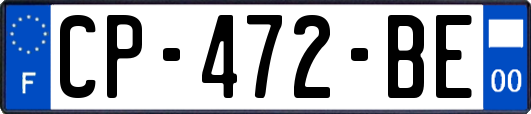 F
CP-472-BE
00